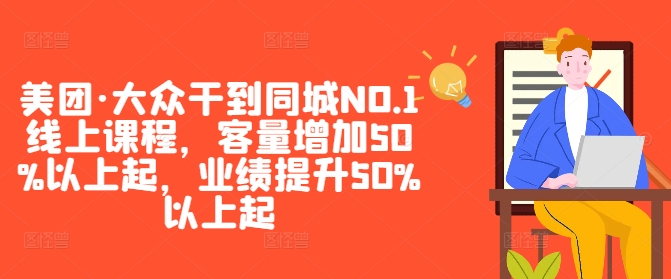 美团·大众干到同城NO.1线上课程，客量增加50%以上起，业绩提升50%以上起